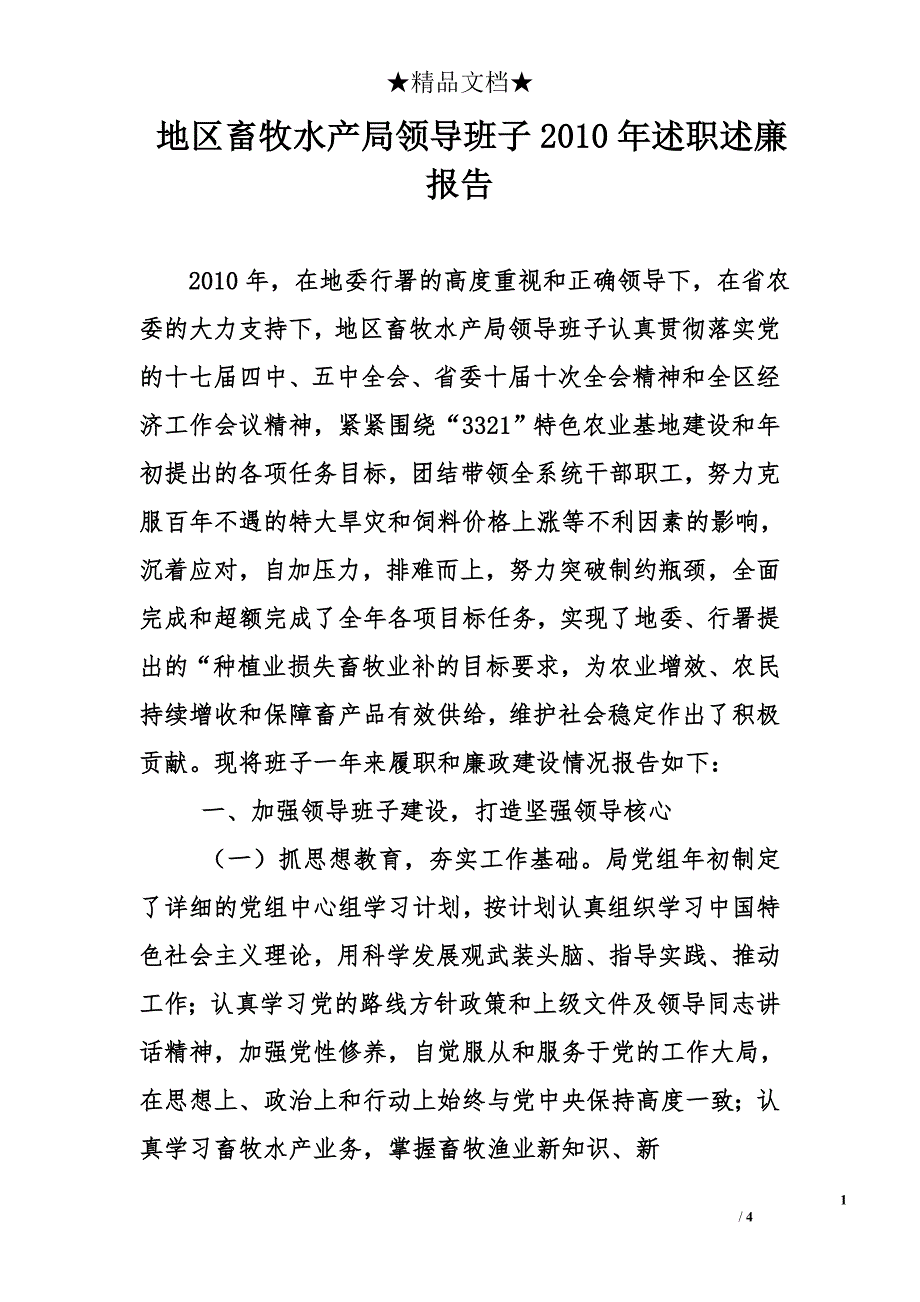 ★精品文档★

地区畜牧水产局领导班子2010年述职述廉报告

2010年，在地委行署的高度重视和正确领导下，在省农委的大力支持下，地区畜牧水产局领导班子认真贯彻落实党的十七届四中、五中全会、省委十届十次全会精神和全区经济工作会议精神，紧紧围绕“3321”特色农业基地建设和年初提出的各项任务目标，团结带领全系统干部职工，努力克服百年不遇的特大旱灾和饲料价格上涨等不利因素的影响，沉着应对，自加压力，排难而上，努力突破制约瓶颈，全面完成和超额完成了全年各项目标任务，实现了地委、行署提出的“种植业损失畜牧业补的目标要求，为农业增效、农民持续增收和保障畜产品有效供给，维护社会稳定作出了积极贡献。现将班子一年来履职和廉政建设情况报告如下：

一、加强领导班子建设，打造坚强领导核心

（一）抓思想教育，夯实工作基础。局党组年初制定了详细的党组中心组学习计划，按计划认真组织学习中国特色社会主义理论，用科学发展观武装头脑、指导实践、推动工作；认真学习党的路线方针政策和上级文件及领导同志讲话精神，加强党性修养，自觉服从和服务于党的工作大局，在思想上、政治上和行动上始终与党中央保持高度一致；认真学习畜牧水产业务，掌握畜牧渔业新知识、新

1

/ 4